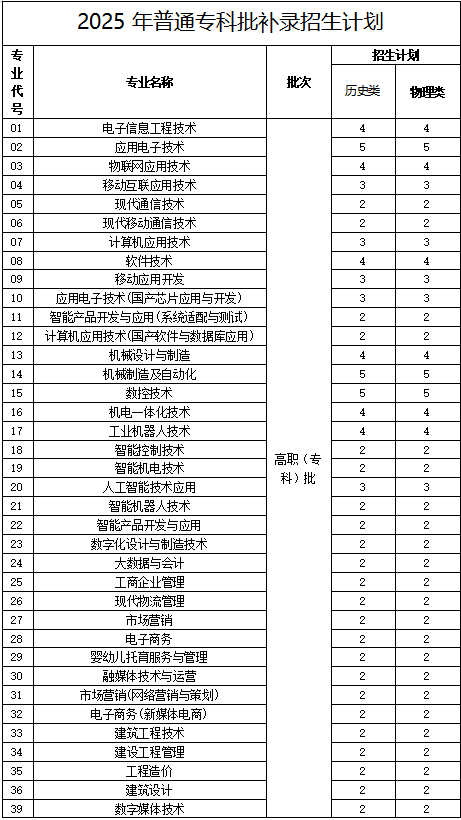 2025 年普通专科批补录招生计划

| 专业代号 | 专业名称 | 批次 | 招生计划 历史类 | 招生计划 物理类 |
|---|---|---|---|---|
| 01 | 电子信息工程技术 | 高职（专科）批 | 4 | 4 |
| 02 | 应用电子技术 | | 5 | 5 |
| 03 | 物联网应用技术 | | 4 | 4 |
| 04 | 移动互联应用技术 | | 3 | 3 |
| 05 | 现代通信技术 | | 2 | 2 |
| 06 | 现代移动通信技术 | | 2 | 2 |
| 07 | 计算机应用技术 | | 3 | 3 |
| 08 | 软件技术 | | 4 | 4 |
| 09 | 移动应用开发 | | 3 | 3 |
| 10 | 应用电子技术（国产芯片应用与开发） | | 3 | 3 |
| 11 | 智能产品开发与应用（系统适配与测试） | | 2 | 2 |
| 12 | 计算机应用技术（国产软件与数据库应用） | | 2 | 2 |
| 13 | 机械设计与制造 | | 4 | 4 |
| 14 | 机械制造及自动化 | | 5 | 5 |
| 15 | 数控技术 | | 5 | 5 |
| 16 | 机电一体化技术 | | 4 | 4 |
| 17 | 工业机器人技术 | | 4 | 4 |
| 18 | 智能控制技术 | | 2 | 2 |
| 19 | 智能机电技术 | | 2 | 2 |
| 20 | 人工智能技术应用 | | 3 | 3 |
| 21 | 智能机器人技术 | | 2 | 2 |
| 22 | 智能产品开发与应用 | | 2 | 2 |
| 23 | 数字化设计与制造技术 | | 2 | 2 |
| 24 | 大数据与会计 | | 2 | 2 |
| 25 | 工商企业管理 | | 2 | 2 |
| 26 | 现代物流管理 | | 2 | 2 |
| 27 | 市场营销 | | 2 | 2 |
| 28 | 电子商务 | | 2 | 2 |
| 29 | 婴幼儿托育服务与管理 | | 2 | 2 |
| 30 | 融媒体技术与运营 | | 2 | 2 |
| 31 | 市场营销（网络营销与策划） | | 2 | 2 |
| 32 | 电子商务（新媒体电商） | | 2 | 2 |
| 33 | 建筑工程技术 | | 2 | 2 |
| 34 | 建设工程管理 | | 2 | 2 |
| 35 | 工程造价 | | 2 | 2 |
| 36 | 建筑设计 | | 2 | 2 |
| 39 | 数字媒体技术 | | 2 | 2 |